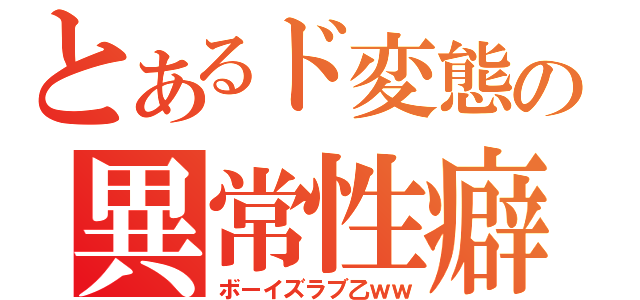 とあるド変態の
異常性癖
ボーイズラブ乙ww